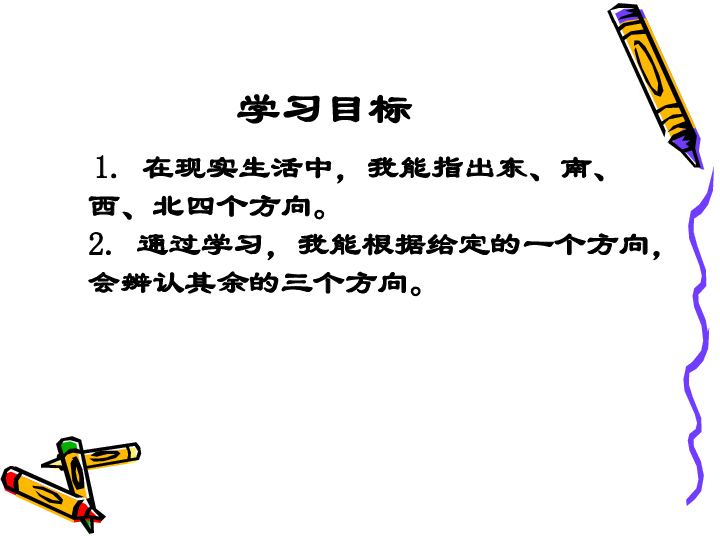 学习目标

1. 在现实生活中，我能指出东、南、西、北四个方向。

2. 通过学习，我能根据给定的一个方向，会辨认其余的三个方向。